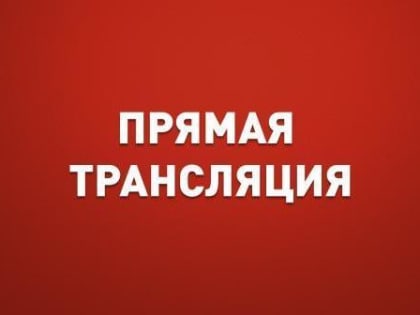 ПРЯМАЯ
ТРАНСЛЯЦИЯ